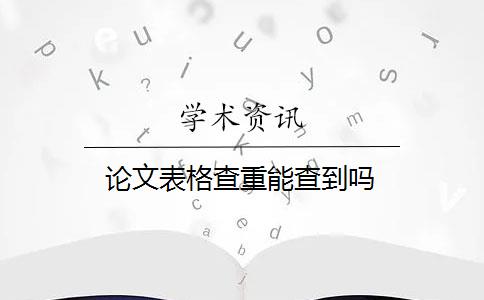 学术资讯

论文表格查重能查到吗